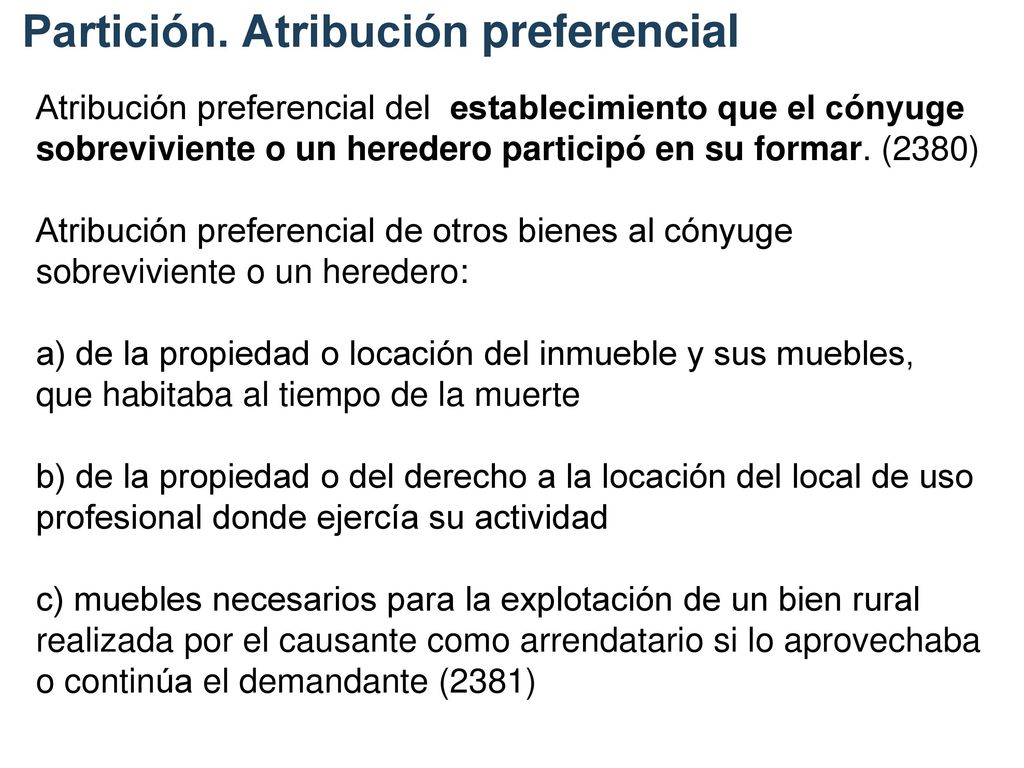 Partición. Atribución preferencial

Atribución preferencial del establecimiento que el cónyuge sobreviviente o un heredero participó en su formar. (2380)

Atribución preferencial de otros bienes al cónyuge sobreviviente o un heredero:

a) de la propiedad o locación del inmueble y sus muebles, que habitaba al tiempo de la muerte

b) de la propiedad o del derecho a la locación del local de uso profesional donde ejercía su actividad

c) muebles necesarios para la explotación de un bien rural realizada por el causante como arrendatario si lo aprovechaba o continúa el demandante (2381)